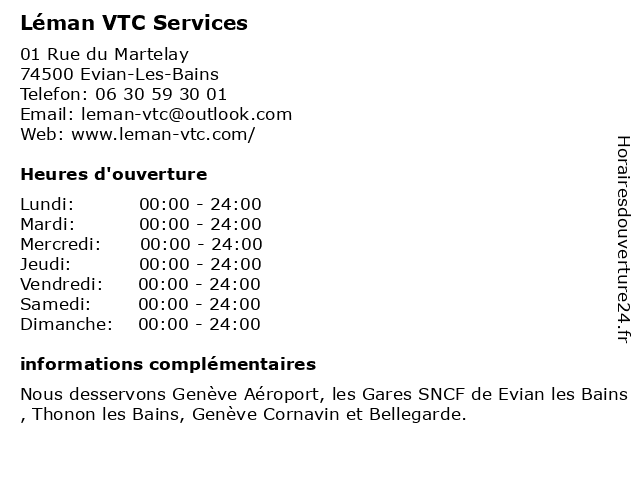 Léman VTC Services

01 Rue du Martelay
74500 Evian-Les-Bains
Telefon: 06 30 59 30 01
Email: leman-vtc@outlook.com
Web: www.leman-vtc.com/

Heures d'ouverture

Lundi: 00:00 - 24:00
Mardi: 00:00 - 24:00
Mercredi: 00:00 - 24:00
Jeudi: 00:00 - 24:00
Vendredi: 00:00 - 24:00
Samedi: 00:00 - 24:00
Dimanche: 00:00 - 24:00

informations complémentaires

Nous desservons Genève Aéroport, les Gares SNCF de Evian les Bains , Thonon les Bains, Genève Cornavin et Bellegarde.

Horairesdouverture24.fr